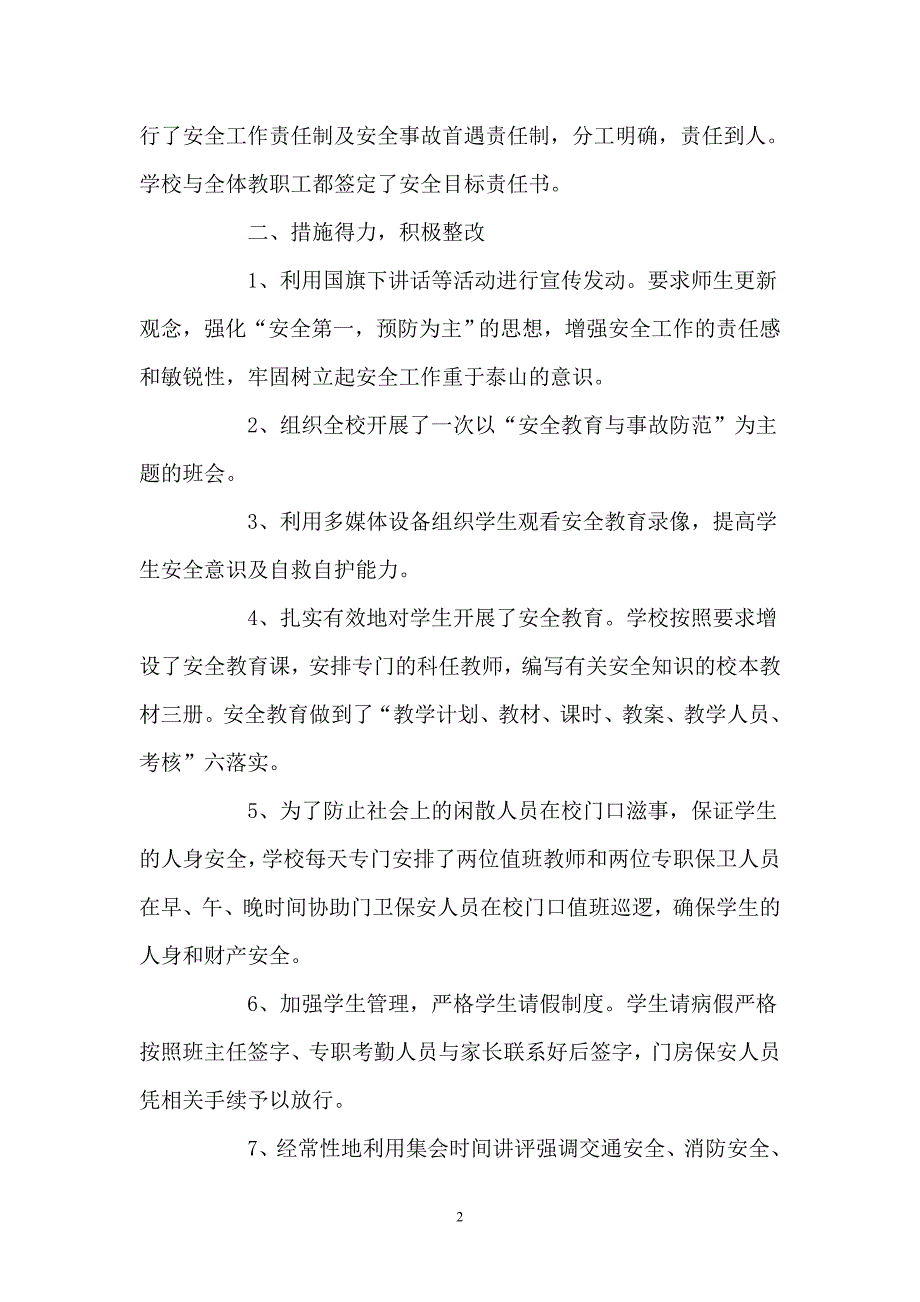 行了安全工作责任制及安全事故首遇责任制，分工明确，责任到人。学校与全体教职工都签定了安全目标责任书。

二、措施得力，积极整改

1、利用国旗下讲话等活动进行宣传发动。要求师生更新观念，强化“安全第一，预防为主”的思想，增强安全工作的责任感和敏锐性，牢固树立起安全工作重于泰山的意识。

2、组织全校开展了一次以“安全教育与事故防范”为主题的班会。

3、利用多媒体设备组织学生观看安全教育录像，提高学生安全意识及自救自护能力。

4、扎实有效地对学生开展了安全教育。学校按照要求增设了安全教育课，安排专门的科任教师，编写有关安全知识的校本教材三册。安全教育做到了“教学计划、教材、课时、教案、教学人员、考核”六落实。

5、为了防止社会上的闲散人员在校门口滋事，保证学生的人身安全，学校每天专门安排了两位值班教师和两位专职保卫人员在早、午、晚时间协助门卫保安人员在校门口值班巡逻，确保学生的人身和财产安全。

6、加强学生管理，严格学生请假制度。学生请病假严格按照班主任签字、专职考勤人员与家长联系好后签字，门房保安人员凭相关手续予以放行。

7、经常性地利用集会时间讲评强调交通安全、消防安全、

2